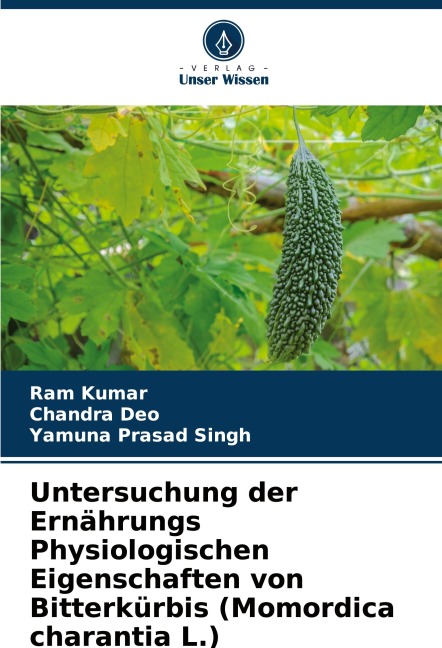 - VERLAG -
Unser Wissen

Ram Kumar
Chandra Deo
Yamuna Prasad Singh

Untersuchung der Ernährungs Physiologischen Eigenschaften von Bitterkürbis (Momordica charantia L.)